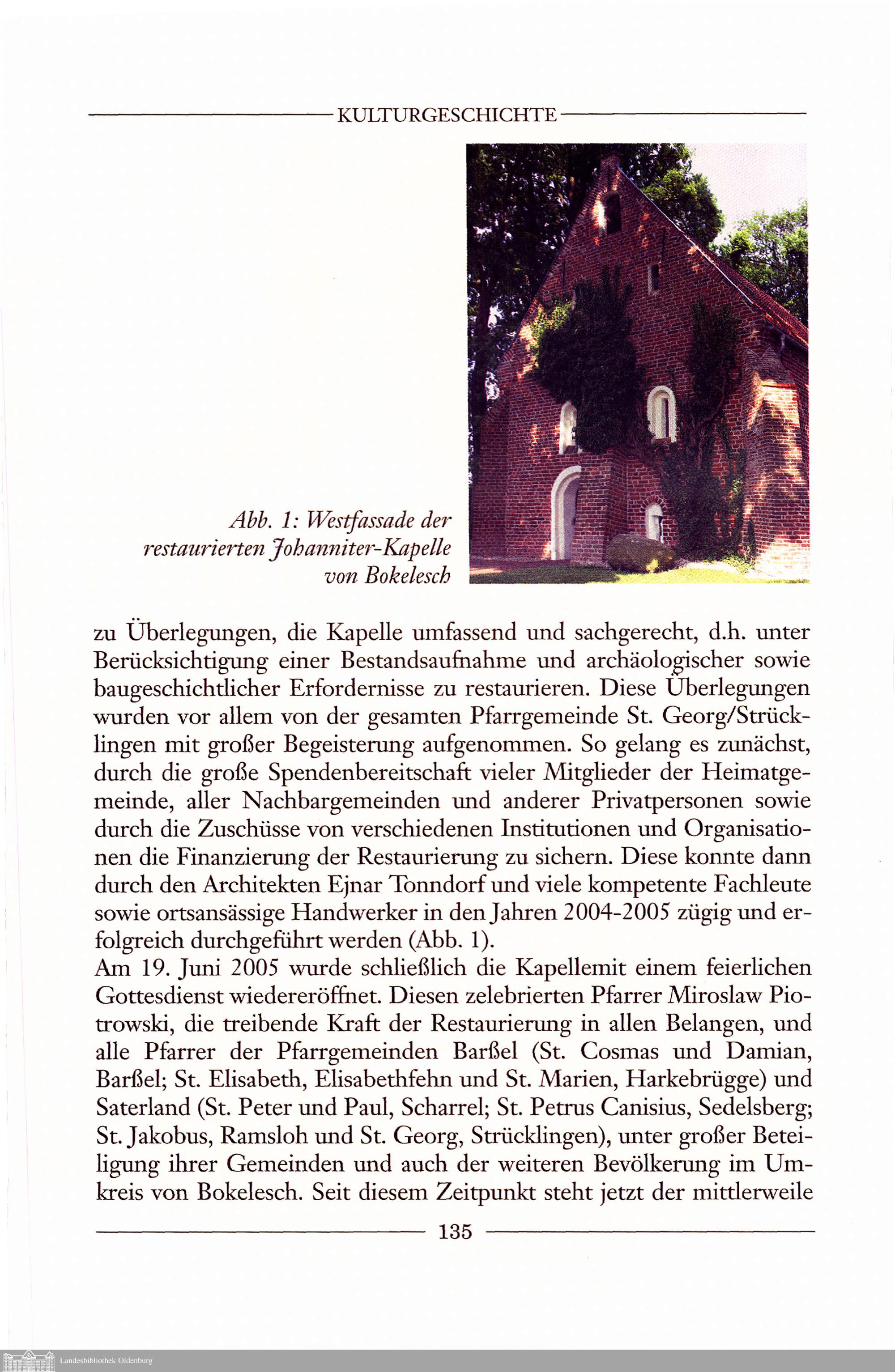 KULTURGESCHICHTE

Abb. 1: Westfassade der restaurierten Johanniter-Kapelle von Bokelesch

zu Überlegungen, die Kapelle umfassend und sachgerecht, d.h. unter Berücksichtigung einer Bestandsaufnahme und archäologischer sowie baugeschichtlicher Erfordernisse zu restaurieren. Diese Überlegungen wurden vor allem von der gesamten Pfarrgemeinde St. Georg/Strücklingen mit großer Begeisterung aufgenommen. So gelang es zunächst, durch die große Spendenbereitschaft vieler Mitglieder der Heimatgemeinde, aller Nachbargemeinden und anderer Privatpersonen sowie durch die Zuschüsse von verschiedenen Institutionen und Organisationen die Finanzierung der Restaurierung zu sichern. Diese konnte dann durch den Architekten Ejnar Tonndorf und viele kompetente Fachleute sowie ortsansässige Handwerker in den Jahren 2004-2005 zügig und erfolgreich durchgeführt werden (Abb. 1).
Am 19. Juni 2005 wurde schließlich die Kapellemit einem feierlichen Gottesdienst wiedereröffnet. Diesen zelebrierten Pfarrer Miroslaw Piotrowski, die treibende Kraft der Restaurierung in allen Belangen, und alle Pfarrer der Pfarrgemeinden Barßel (St. Cosmas und Damian, Barßel; St. Elisabeth, Elisabethfehn und St. Marien, Harkebrügge) und Saterland (St. Peter und Paul, Scharrel; St. Petrus Canisius, Sedelsberg; St. Jakobus, Ramsloh und St. Georg, Strücklingen), unter großer Beteiligung ihrer Gemeinden und auch der weiteren Bevölkerung im Umkreis von Bokelesch. Seit diesem Zeitpunkt steht jetzt der mittlerweile

135

Landesbibliothek Oldenburg